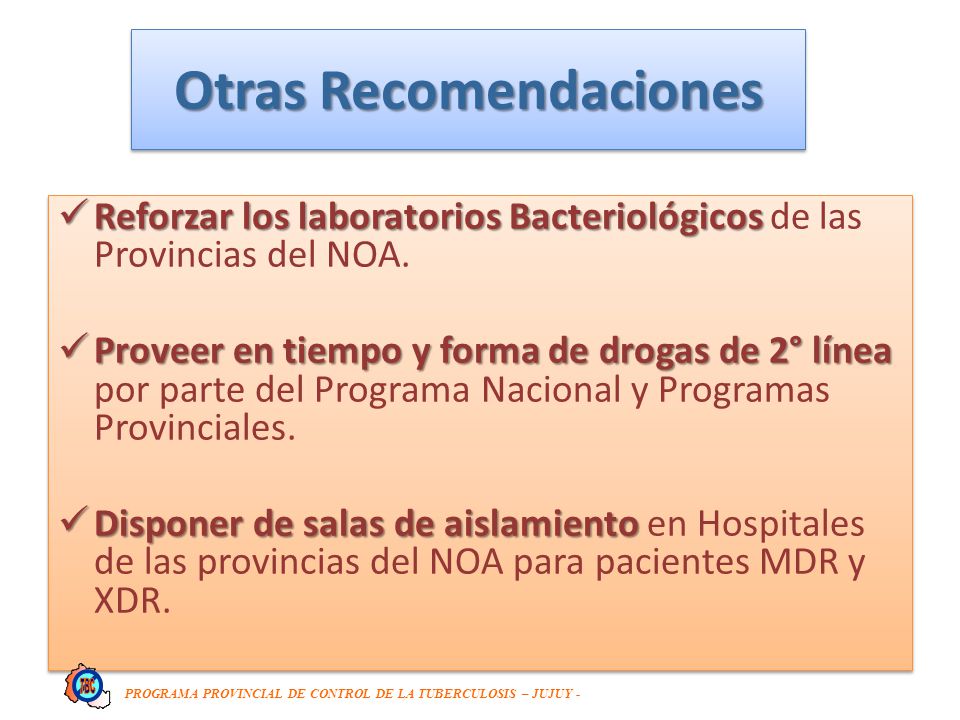 Otras Recomendaciones

✓ Reforzar los laboratorios Bacteriológicos de las Provincias del NOA.

✓ Proveer en tiempo y forma de drogas de 2° línea por parte del Programa Nacional y Programas Provinciales.

✓ Disponer de salas de aislamiento en Hospitales de las provincias del NOA para pacientes MDR y XDR.

TBC

PROGRAMA PROVINCIAL DE CONTROL DE LA TUBERCULOSIS – JUJUY -